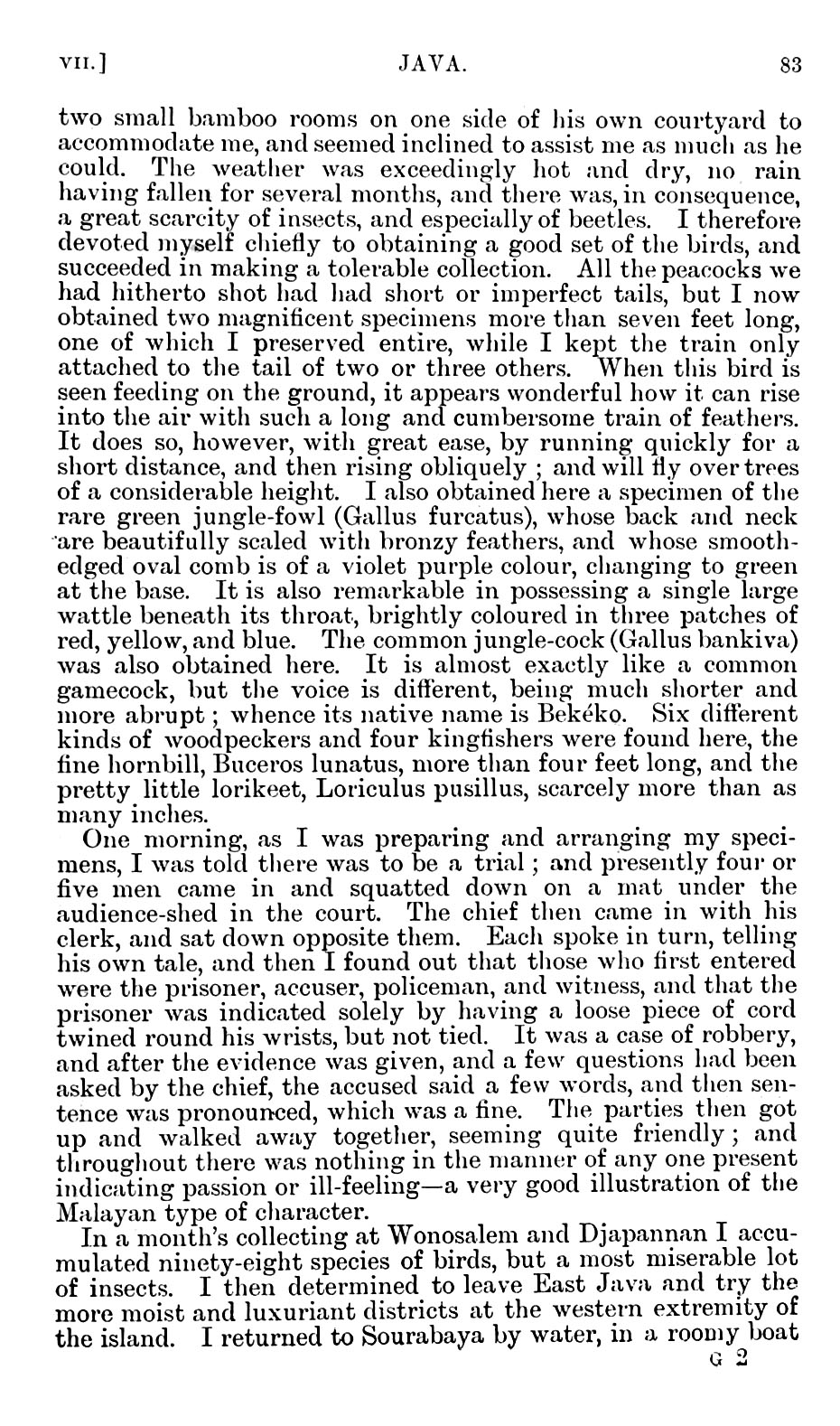 VII.] JAVA. 83

two small bamboo rooms on one side of his own courtyard to accommodate me, and seemed inclined to assist me as much as he could. The weather was exceedingly hot and dry, no rain having fallen for several months, and there was, in consequence, a great scarcity of insects, and especially of beetles. I therefore devoted myself chiefly to obtaining a good set of the birds, and succeeded in making a tolerable collection. All the peacocks we had hitherto shot had had short or imperfect tails, but I now obtained two magnificent specimens more than seven feet long, one of which I preserved entire, while I kept the train only attached to the tail of two or three others. When this bird is seen feeding on the ground, it appears wonderful how it can rise into the air with such a long and cumbersome train of feathers. It does so, however, with great ease, by running quickly for a short distance, and then rising obliquely; and will fly over trees of a considerable height. I also obtained here a specimen of the rare green jungle-fowl (Gallus furcatus), whose back and neck are beautifully scaled with bronzy feathers, and whose smooth-edged oval comb is of a violet purple colour, changing to green at the base. It is also remarkable in possessing a single large wattle beneath its throat, brightly coloured in three patches of red, yellow, and blue. The common jungle-cock (Gallus bankiva) was also obtained here. It is almost exactly like a common gamecock, but the voice is different, being much shorter and more abrupt; whence its native name is Bekéko. Six different kinds of woodpeckers and four kingfishers were found here, the fine hornbill, Buceros lunatus, more than four feet long, and the pretty little lorikeet, Loriculus pusillus, scarcely more than as many inches.

One morning, as I was preparing and arranging my specimens, I was told there was to be a trial; and presently four or five men came in and squatted down on a mat under the audience-shed in the court. The chief then came in with his clerk, and sat down opposite them. Each spoke in turn, telling his own tale, and then I found out that those who first entered were the prisoner, accuser, policeman, and witness, and that the prisoner was indicated solely by having a loose piece of cord twined round his wrists, but not tied. It was a case of robbery, and after the evidence was given, and a few questions had been asked by the chief, the accused said a few words, and then sentence was pronounced, which was a fine. The parties then got up and walked away together, seeming quite friendly; and throughout there was nothing in the manner of any one present indicating passion or ill-feeling—a very good illustration of the Malayan type of character.

In a month's collecting at Wonosalem and Djapannan I accumulated ninety-eight species of birds, but a most miserable lot of insects. I then determined to leave East Java and try the more moist and luxuriant districts at the western extremity of the island. I returned to Sourabaya by water, in a roomy boat
G 2